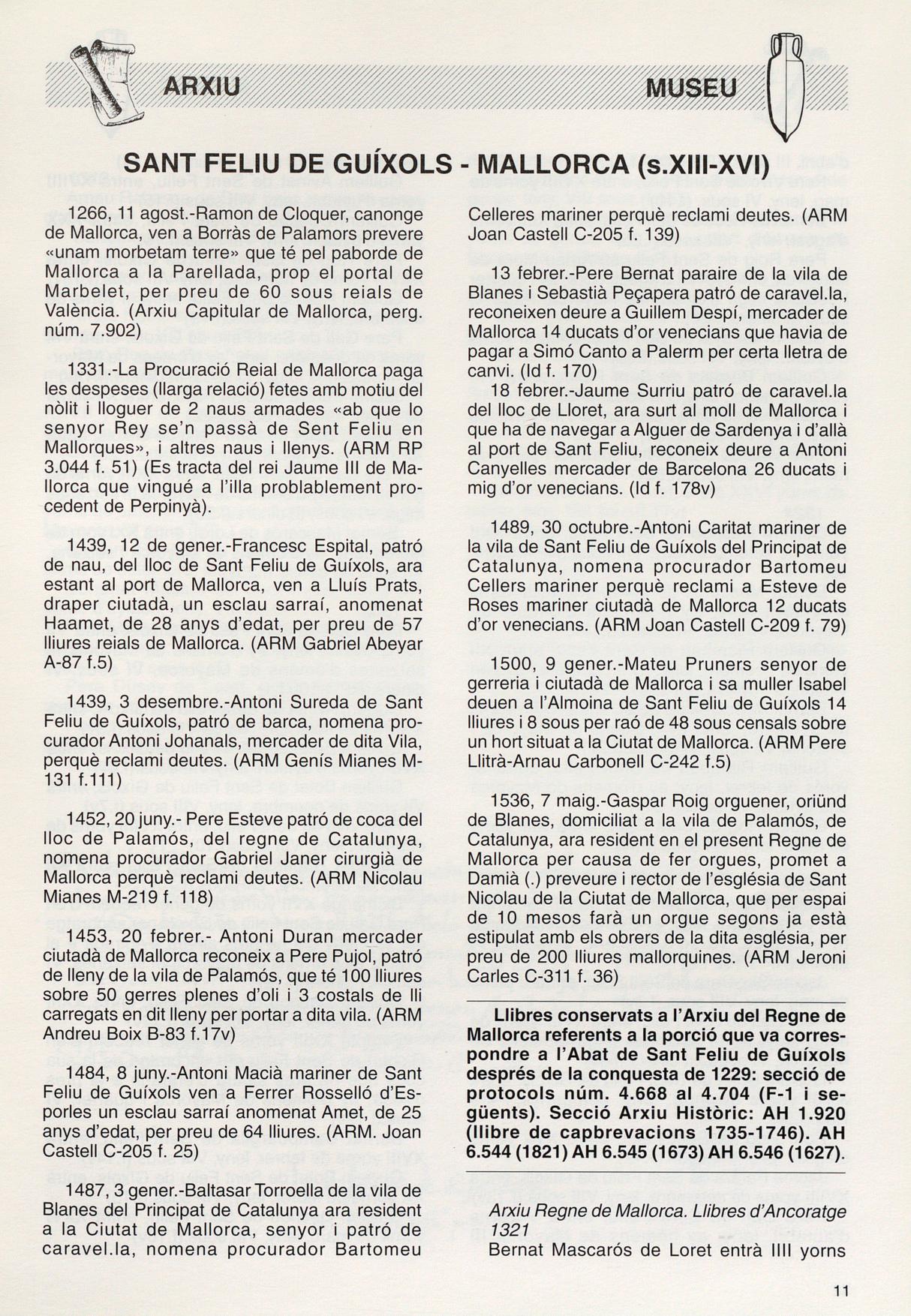 ARXIU

MUSEU

SANT FELIU DE GUÍXOLS - MALLORCA (s.XIII-XVI)

1266, 11 agost.-Ramon de Cloquer, canonge de Mallorca, ven a Borràs de Palamors prevere «unam morbetam terre» que té pel paborde de Mallorca a la Parellada, prop el portal de Marbelet, per preu de 60 sous reials de València. (Arxiu Capitular de Mallorca, perg. núm. 7.902)

1331.-La Procuració Reial de Mallorca paga les despeses (llarga relació) fetes amb motiu del nòlit i lloguer de 2 naus armades «ab que lo senyor Rey se'n passà de Sent Feliu en Mallorques», i altres naus i llenys. (ARM RP 3.044 f. 51) (Es tracta del rei Jaume III de Mallorca que vingué a l'illa problablement procedent de Perpinyà).

1439, 12 de gener.-Francesc Espital, patró de nau, del lloc de Sant Feliu de Guíxols, ara estant al port de Mallorca, ven a Lluís Prats, draper ciutadà, un esclau sarraí, anomenat Haamet, de 28 anys d'edat, per preu de 57 lliures reials de Mallorca. (ARM Gabriel Abeyar A-87 f.5)

1439, 3 desembre.-Antoni Sureda de Sant Feliu de Guíxols, patró de barca, nomena procurador Antoni Johanals, mercader de dita Vila, perquè reclami deutes. (ARM Genís Mianes M-131 f.111)

1452, 20 juny.- Pere Esteve patró de coca del lloc de Palamós, del regne de Catalunya, nomena procurador Gabriel Janer cirurgià de Mallorca perquè reclami deutes. (ARM Nicolau Mianes M-219 f. 118)

1453, 20 febrer.- Antoni Duran mercader ciutadà de Mallorca reconeix a Pere Pujol, patró de lleny de la vila de Palamós, que té 100 lliures sobre 50 gerres plenes d'oli i 3 costals de lli carregats en dit lleny per portar a dita vila. (ARM Andreu Boix B-83 f.17v)

1484, 8 juny.-Antoni Macià mariner de Sant Feliu de Guíxols ven a Ferrer Rosselló d'Esporles un esclau sarraí anomenat Amet, de 25 anys d'edat, per preu de 64 lliures. (ARM. Joan Castell C-205 f. 25)

1487, 3 gener.-Baltasar Torroella de la vila de Blanes del Principat de Catalunya ara resident a la Ciutat de Mallorca, senyor i patró de caravel.la, nomena procurador Bartomeu Celleres mariner perquè reclami deutes. (ARM Joan Castell C-205 f. 139)

13 febrer.-Pere Bernat paraire de la vila de Blanes i Sebastià Peçapera patró de caravel.la, reconeixen deure a Guillem Despí, mercader de Mallorca 14 ducats d'or venecians que havia de pagar a Simó Canto a Palerm per certa lletra de canvi. (Id f. 170)
18 febrer.-Jaume Surriu patró de caravel.la del lloc de Lloret, ara surt al moll de Mallorca i que ha de navegar a Alguer de Sardenya i d'allà al port de Sant Feliu, reconeix deure a Antoni Canyelles mercader de Barcelona 26 ducats i mig d'or venecians. (Id f. 178v)

1489, 30 octubre.-Antoni Caritat mariner de la vila de Sant Feliu de Guíxols del Principat de Catalunya, nomena procurador Bartomeu Cellers mariner perquè reclami a Esteve de Roses mariner ciutadà de Mallorca 12 ducats d'or venecians. (ARM Joan Castell C-209 f. 79)

1500, 9 gener.-Mateu Pruners senyor de gerreria i ciutadà de Mallorca i sa muller Isabel deuen a l'Almoina de Sant Feliu de Guíxols 14 lliures i 8 sous per raó de 48 sous censals sobre un hort situat a la Ciutat de Mallorca. (ARM Pere Llitrà-Arnau Carbonell C-242 f.5)

1536, 7 maig.-Gaspar Roig orguener, oriünd de Blanes, domiciliat a la vila de Palamós, de Catalunya, ara resident en el present Regne de Mallorca per causa de fer orgues, promet a Damià (.) preveure i rector de l'església de Sant Nicolau de la Ciutat de Mallorca, que per espai de 10 mesos farà un orgue segons ja està estipulat amb els obrers de la dita església, per preu de 200 lliures mallorquines. (ARM Jeroni Carles C-311 f. 36)

Llibres conservats a l'Arxiu del Regne de Mallorca referents a la porció que va correspondre a l'Abat de Sant Feliu de Guíxols després de la conquesta de 1229: secció de protocols núm. 4.668 al 4.704 (F-1 i següents). Secció Arxiu Històric: AH 1.920 (llibre de capbrevacions 1735-1746). AH 6.544 (1821) AH 6.545 (1673) AH 6.546 (1627).

Arxiu Regne de Mallorca. Llibres d'Ancoratge 1321
Bernat Mascarós de Loret entrà IIII yorns

11